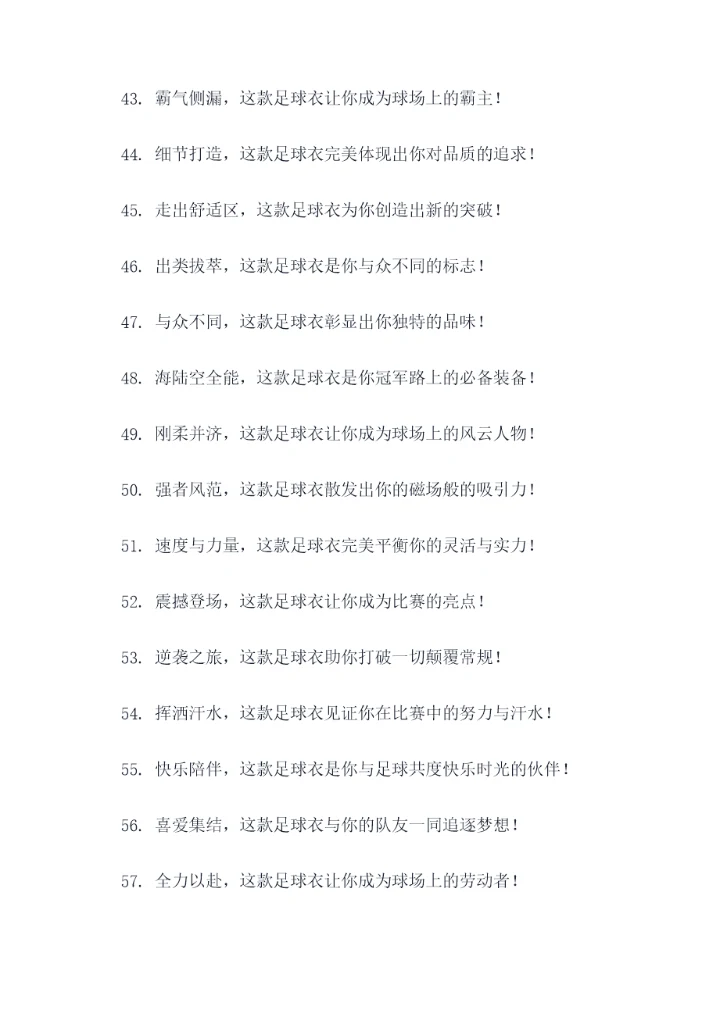 43. 霸气侧漏，这款足球衣让你成为球场上的霸主！

44. 细节打造，这款足球衣完美体现出你对品质的追求！

45. 走出舒适区，这款足球衣为你创造出新的突破！

46. 出类拔萃，这款足球衣是你与众不同的标志！

47. 与众不同，这款足球衣彰显出你独特的品味！

48. 海陆空全能，这款足球衣是你冠军路上的必备装备！

49. 刚柔并济，这款足球衣让你成为球场上的风云人物！

50. 强者风范，这款足球衣散发出你的磁场般的吸引力！

51. 速度与力量，这款足球衣完美平衡你的灵活与实力！

52. 震撼登场，这款足球衣让你成为比赛的亮点！

53. 逆袭之旅，这款足球衣助你打破一切颠覆常规！

54. 挥洒汗水，这款足球衣见证你在比赛中的努力与汗水！

55. 快乐陪伴，这款足球衣是你与足球共度快乐时光的伙伴！

56. 喜爱集结，这款足球衣与你的队友一同追逐梦想！

57. 全力以赴，这款足球衣让你成为球场上的劳动者！